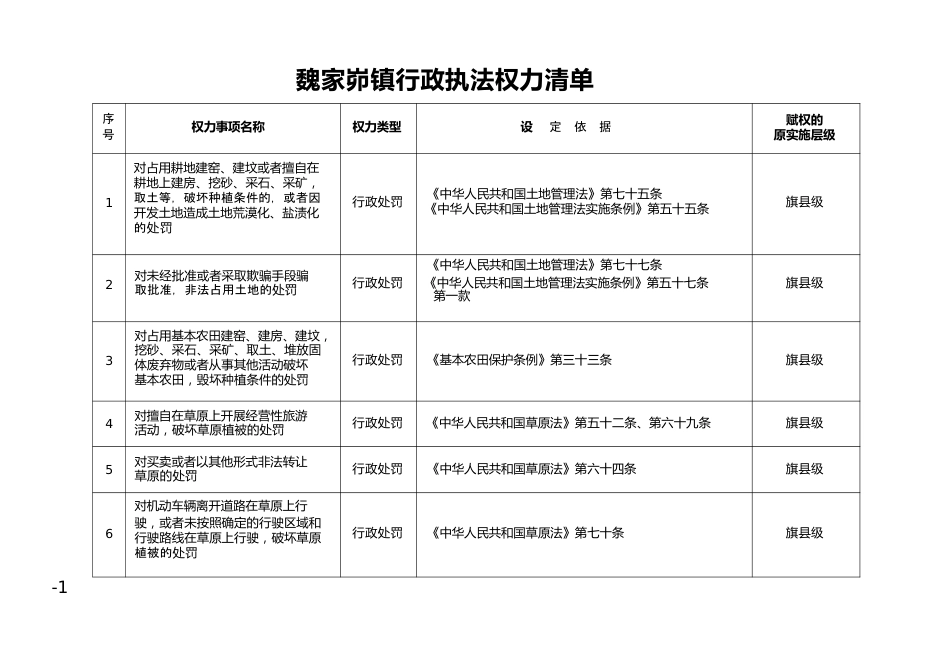 魏家峁镇行政执法权力清单

| 序号 | 权力事项名称 | 权力类型 | 设 定 依 据 | 赋权的原实施层级 |
|---|---|---|---|---|
| 1 | 对占用耕地建窑、建坟或者擅自在耕地上建房、挖砂、采石、采矿，取土等，破坏种植条件的，或者因开发土地造成土地荒漠化、盐渍化的处罚 | 行政处罚 | 《中华人民共和国土地管理法》第七十五条 《中华人民共和国土地管理法实施条例》第五十五条 | 旗县级 |
| 2 | 对未经批准或者采取欺骗手段骗取批准，非法占用土地的处罚 | 行政处罚 | 《中华人民共和国土地管理法》第七十七条 《中华人民共和国土地管理法实施条例》第五十七条第一款 | 旗县级 |
| 3 | 对占用基本农田建窑、建房、建坟，挖砂、采石、采矿、取土、堆放固体废弃物或者从事其他活动破坏基本农田，毁坏种植条件的处罚 | 行政处罚 | 《基本农田保护条例》第三十三条 | 旗县级 |
| 4 | 对擅自在草原上开展经营性旅游活动，破坏草原植被的处罚 | 行政处罚 | 《中华人民共和国草原法》第五十二条、第六十九条 | 旗县级 |
| 5 | 对买卖或者以其他形式非法转让草原的处罚 | 行政处罚 | 《中华人民共和国草原法》第六十四条 | 旗县级 |
| 6 | 对机动车辆离开道路在草原上行驶，或者未按照确定的行驶区域和行驶路线在草原上行驶，破坏草原植被的处罚 | 行政处罚 | 《中华人民共和国草原法》第七十条 | 旗县级 |

-1